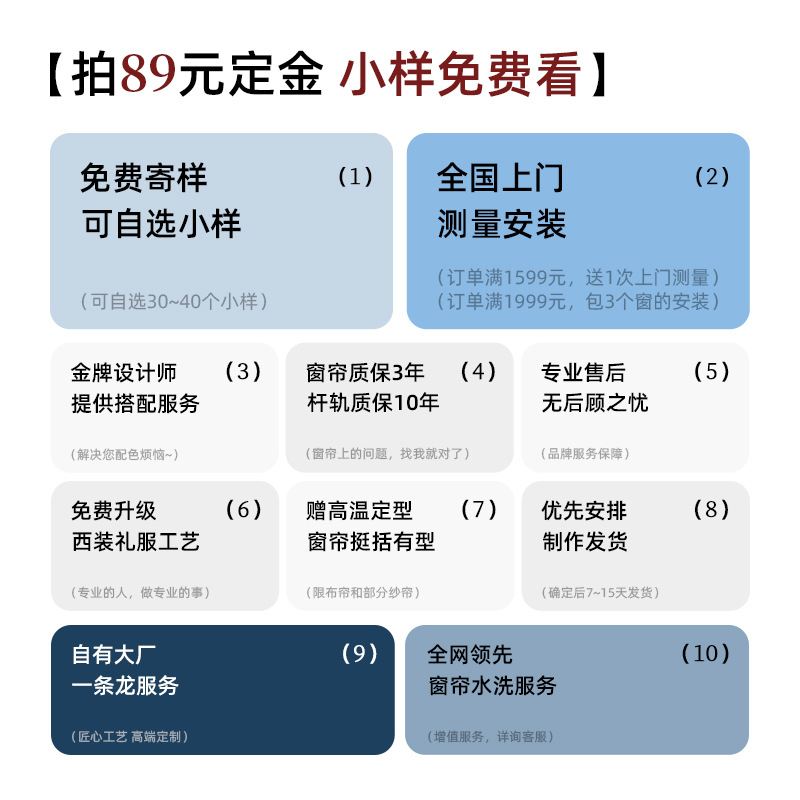 【拍89元定金 小样免费看】

免费寄样
可自选小样
（1）
（可自选30~40个小样）

全国上门
测量安装
（2）
（订单满1599元，送1次上门测量）
（订单满1999元，包3个窗的安装）

金牌设计师
提供搭配服务
（3）
（解决您配色烦恼~）

窗帘质保3年
杆轨质保10年
（4）
（窗帘上的问题，找我就对了）

专业售后
无后顾之忧
（5）
（品牌服务保障）

免费升级
西装礼服工艺
（6）
（专业的人，做专业的事）

赠高温定型
窗帘挺括有型
（7）
（限布帘和部分纱帘）

优先安排
制作发货
（8）
（确定后7~15天发货）

自有大厂
一条龙服务
（9）
（匠心工艺 高端定制）

全网领先
窗帘水洗服务
（10）
（增值服务，详询客服）